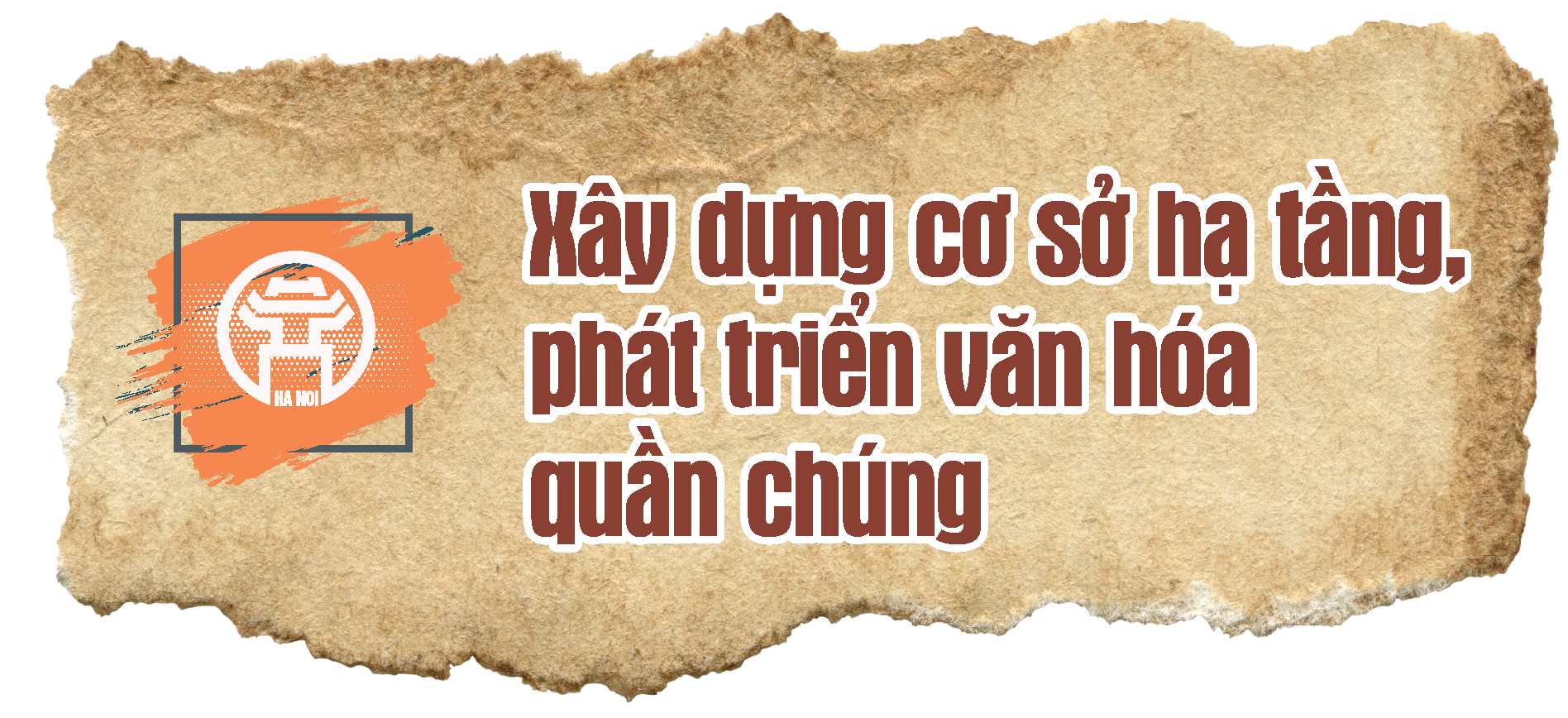 HA NOI

Xây dựng cơ sở hạ tầng, phát triển văn hóa quần chúng